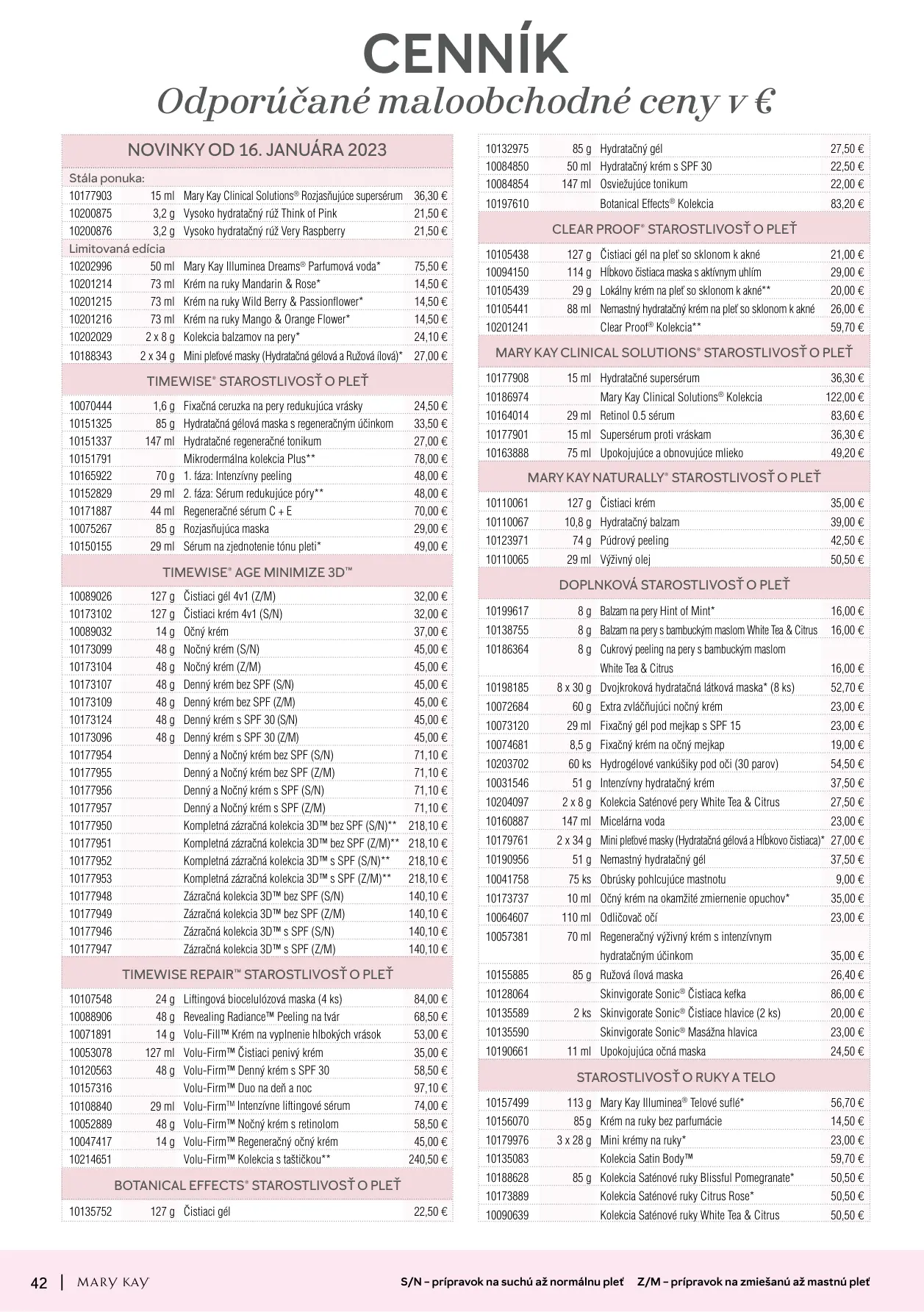 CENNÍK
Odporúčané maloobchodné ceny v €

NOVINKY OD 16. JANUÁRA 2023

Stála ponuka:

| | | | |
|---|---|---|---|
| 10177903 | 15 ml | Mary Kay Clinical Solutions® Rozjasňujúce supersérum | 36,30 € |
| 10200875 | 3,2 g | Vysoko hydratačný rúž Think of Pink | 21,50 € |
| 10200876 | 3,2 g | Vysoko hydratačný rúž Very Raspberry | 21,50 € |

Limitovaná edícia

| | | | |
|---|---|---|---|
| 10202996 | 50 ml | Mary Kay Illuminea Dreams® Parfumová voda* | 75,50 € |
| 10201214 | 73 ml | Krém na ruky Mandarin & Rose* | 14,50 € |
| 10201215 | 73 ml | Krém na ruky Wild Berry & Passionflower* | 14,50 € |
| 10201216 | 73 ml | Krém na ruky Mango & Orange Flower* | 14,50 € |
| 10202029 | 2 x 8 g | Kolekcia balzamov na pery* | 24,10 € |
| 10188343 | 2 x 34 g | Mini pleťové masky (Hydratačná gélová a Ružová ílová)* | 27,00 € |

TIMEWISE® STAROSTLIVOSŤ O PLEŤ

| | | | |
|---|---|---|---|
| 10070444 | 1,6 g | Fixačná ceruzka na pery redukujúca vrásky | 24,50 € |
| 10151325 | 85 g | Hydratačná gélová maska s regeneračným účinkom | 33,50 € |
| 10151337 | 147 ml | Hydratačné regeneračné tonikum | 27,00 € |
| 10151791 | | Mikrodermálna kolekcia Plus** | 78,00 € |
| 10165922 | 70 g | 1. fáza: Intenzívny peeling | 48,00 € |
| 10152829 | 29 ml | 2. fáza: Sérum redukujúce póry** | 48,00 € |
| 10171887 | 44 ml | Regeneračné sérum C + E | 70,00 € |
| 10075267 | 85 g | Rozjasňujúca maska | 29,00 € |
| 10150155 | 29 ml | Sérum na zjednotenie tónu pleti* | 49,00 € |

TIMEWISE® AGE MINIMIZE 3D™

| | | | |
|---|---|---|---|
| 10089026 | 127 g | Čistiaci gél 4v1 (Z/M) | 32,00 € |
| 10173102 | 127 g | Čistiaci krém 4v1 (S/N) | 32,00 € |
| 10089032 | 14 g | Očný krém | 37,00 € |
| 10173099 | 48 g | Nočný krém (S/N) | 45,00 € |
| 10173104 | 48 g | Nočný krém (Z/M) | 45,00 € |
| 10173107 | 48 g | Denný krém bez SPF (S/N) | 45,00 € |
| 10173109 | 48 g | Denný krém bez SPF (Z/M) | 45,00 € |
| 10173124 | 48 g | Denný krém s SPF 30 (S/N) | 45,00 € |
| 10173096 | 48 g | Denný krém s SPF 30 (Z/M) | 45,00 € |
| 10177954 | | Denný a Nočný krém bez SPF (S/N) | 71,10 € |
| 10177955 | | Denný a Nočný krém bez SPF (Z/M) | 71,10 € |
| 10177956 | | Denný a Nočný krém s SPF (S/N) | 71,10 € |
| 10177957 | | Denný a Nočný krém s SPF (Z/M) | 71,10 € |
| 10177950 | | Kompletná zázračná kolekcia 3D™ bez SPF (S/N)** | 218,10 € |
| 10177951 | | Kompletná zázračná kolekcia 3D™ bez SPF (Z/M)** | 218,10 € |
| 10177952 | | Kompletná zázračná kolekcia 3D™ s SPF (S/N)** | 218,10 € |
| 10177953 | | Kompletná zázračná kolekcia 3D™ s SPF (Z/M)** | 218,10 € |
| 10177948 | | Zázračná kolekcia 3D™ bez SPF (S/N) | 140,10 € |
| 10177949 | | Zázračná kolekcia 3D™ bez SPF (Z/M) | 140,10 € |
| 10177946 | | Zázračná kolekcia 3D™ s SPF (S/N) | 140,10 € |
| 10177947 | | Zázračná kolekcia 3D™ s SPF (Z/M) | 140,10 € |

TIMEWISE REPAIR™ STAROSTLIVOSŤ O PLEŤ

| | | | |
|---|---|---|---|
| 10107548 | 24 g | Liftingová biocelulózová maska (4 ks) | 84,00 € |
| 10088906 | 48 g | Revealing Radiance™ Peeling na tvár | 68,50 € |
| 10071891 | 14 g | Volu-Fill™ Krém na vyplnenie hlbokých vrások | 53,00 € |
| 10053078 | 127 ml | Volu-Firm™ Čistiaci penivý krém | 35,00 € |
| 10120563 | 48 g | Volu-Firm™ Denný krém s SPF 30 | 58,50 € |
| 10157316 | | Volu-Firm™ Duo na deň a noc | 97,10 € |
| 10108840 | 29 ml | Volu-Firm™ Intenzívne liftingové sérum | 74,00 € |
| 10052889 | 48 g | Volu-Firm™ Nočný krém s retinolom | 58,50 € |
| 10047417 | 14 g | Volu-Firm™ Regeneračný očný krém | 45,00 € |
| 10214651 | | Volu-Firm™ Kolekcia s taštičkou** | 240,50 € |

BOTANICAL EFFECTS® STAROSTLIVOSŤ O PLEŤ

| | | | |
|---|---|---|---|
| 10135752 | 127 g | Čistiaci gél | 22,50 € |
| 10132975 | 85 g | Hydratačný gél | 27,50 € |
| 10084850 | 50 ml | Hydratačný krém s SPF 30 | 22,50 € |
| 10084854 | 147 ml | Osviežujúce tonikum | 22,00 € |
| 10197610 | | Botanical Effects® Kolekcia | 83,20 € |

CLEAR PROOF® STAROSTLIVOSŤ O PLEŤ

| | | | |
|---|---|---|---|
| 10105438 | 127 g | Čistiaci gél na pleť so sklonom k akné | 21,00 € |
| 10094150 | 114 g | Hĺbkovo čistiaca maska s aktívnym uhlím | 29,00 € |
| 10105439 | 29 g | Lokálny krém na pleť so sklonom k akné** | 20,00 € |
| 10105441 | 88 ml | Nemastný hydratačný krém na pleť so sklonom k akné | 26,00 € |
| 10201241 | | Clear Proof® Kolekcia** | 59,70 € |

MARY KAY CLINICAL SOLUTIONS® STAROSTLIVOSŤ O PLEŤ

| | | | |
|---|---|---|---|
| 10177908 | 15 ml | Hydratačné supersérum | 36,30 € |
| 10186974 | | Mary Kay Clinical Solutions® Kolekcia | 122,00 € |
| 10164014 | 29 ml | Retinol 0.5 sérum | 83,60 € |
| 10177901 | 15 ml | Supersérum proti vráskam | 36,30 € |
| 10163888 | 75 ml | Upokojujúce a obnovujúce mlieko | 49,20 € |

MARY KAY NATURALLY® STAROSTLIVOSŤ O PLEŤ

| | | | |
|---|---|---|---|
| 10110061 | 127 g | Čistiaci krém | 35,00 € |
| 10110067 | 10,8 g | Hydratačný balzam | 39,00 € |
| 10123971 | 74 g | Púdrový peeling | 42,50 € |
| 10110065 | 29 ml | Výživný olej | 50,50 € |

DOPLNKOVÁ STAROSTLIVOSŤ O PLEŤ

| | | | |
|---|---|---|---|
| 10199617 | 8 g | Balzam na pery Hint of Mint* | 16,00 € |
| 10138755 | 8 g | Balzam na pery s bambuckým maslom White Tea & Citrus | 16,00 € |
| 10186364 | 8 g | Cukrový peeling na pery s bambuckým maslom White Tea & Citrus | 16,00 € |
| 10198185 | 8 x 30 g | Dvojkroková hydratačná látková maska* (8 ks) | 52,70 € |
| 10072684 | 60 g | Extra zvláčňujúci nočný krém | 23,00 € |
| 10073120 | 29 ml | Fixačný gél pod mejkap s SPF 15 | 23,00 € |
| 10074681 | 8,5 g | Fixačný krém na očný mejkap | 19,00 € |
| 10203702 | 60 ks | Hydrogélové vankúšiky pod oči (30 parov) | 54,50 € |
| 10031546 | 51 g | Intenzívny hydratačný krém | 37,50 € |
| 10204097 | 2 x 8 g | Kolekcia Saténové pery White Tea & Citrus | 27,50 € |
| 10160887 | 147 ml | Micelárna voda | 23,00 € |
| 10179761 | 2 x 34 g | Mini pleťové masky (Hydratačná gélová a Hĺbkovo čistiaca)* | 27,00 € |
| 10190956 | 51 g | Nemastný hydratačný gél | 37,50 € |
| 10041758 | 75 ks | Obrúsky pohlcujúce mastnotu | 9,00 € |
| 10173737 | 10 ml | Očný krém na okamžité zmiernenie opuchov* | 35,00 € |
| 10064607 | 110 ml | Odličovač očí | 23,00 € |
| 10057381 | 70 ml | Regeneračný výživný krém s intenzívnym hydratačným účinkom | 35,00 € |
| 10155885 | 85 g | Ružová ílová maska | 26,40 € |
| 10128064 | | Skinvigorate Sonic® Čistiaca kefka | 86,00 € |
| 10135589 | 2 ks | Skinvigorate Sonic® Čistiace hlavice (2 ks) | 20,00 € |
| 10135590 | | Skinvigorate Sonic® Masážna hlavica | 23,00 € |
| 10190661 | 11 ml | Upokojujúca očná maska | 24,50 € |

STAROSTLIVOSŤ O RUKY A TELO

| | | | |
|---|---|---|---|
| 10157499 | 113 g | Mary Kay Illuminea® Telové suflé* | 56,70 € |
| 10156070 | 85 g | Krém na ruky bez parfumácie | 14,50 € |
| 10179976 | 3 x 28 g | Mini krémy na ruky* | 23,00 € |
| 10135083 | | Kolekcia Satin Body™ | 59,70 € |
| 10188628 | 85 g | Kolekcia Saténové ruky Blissful Pomegranate* | 50,50 € |
| 10173889 | | Kolekcia Saténové ruky Citrus Rose* | 50,50 € |
| 10090639 | | Kolekcia Saténové ruky White Tea & Citrus | 50,50 € |

42 | MARY KAY

S/N – prípravok na suchú až normálnu pleť Z/M – prípravok na zmiešanú až mastnú pleť